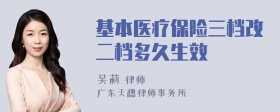 基本医疗保险三档改二档多久生效

吴莉 律师
广东天穗律师事务所